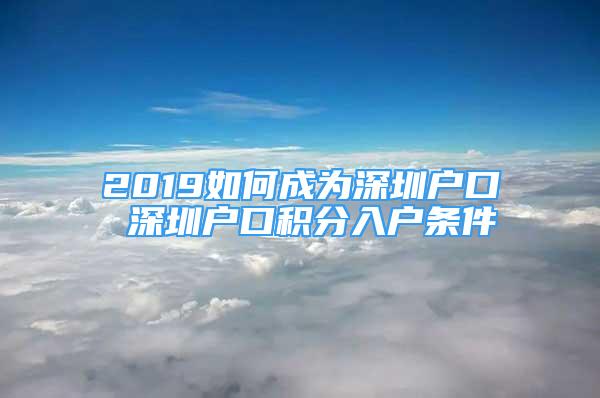 2019如何成为深圳户口
深圳户口积分入户条件